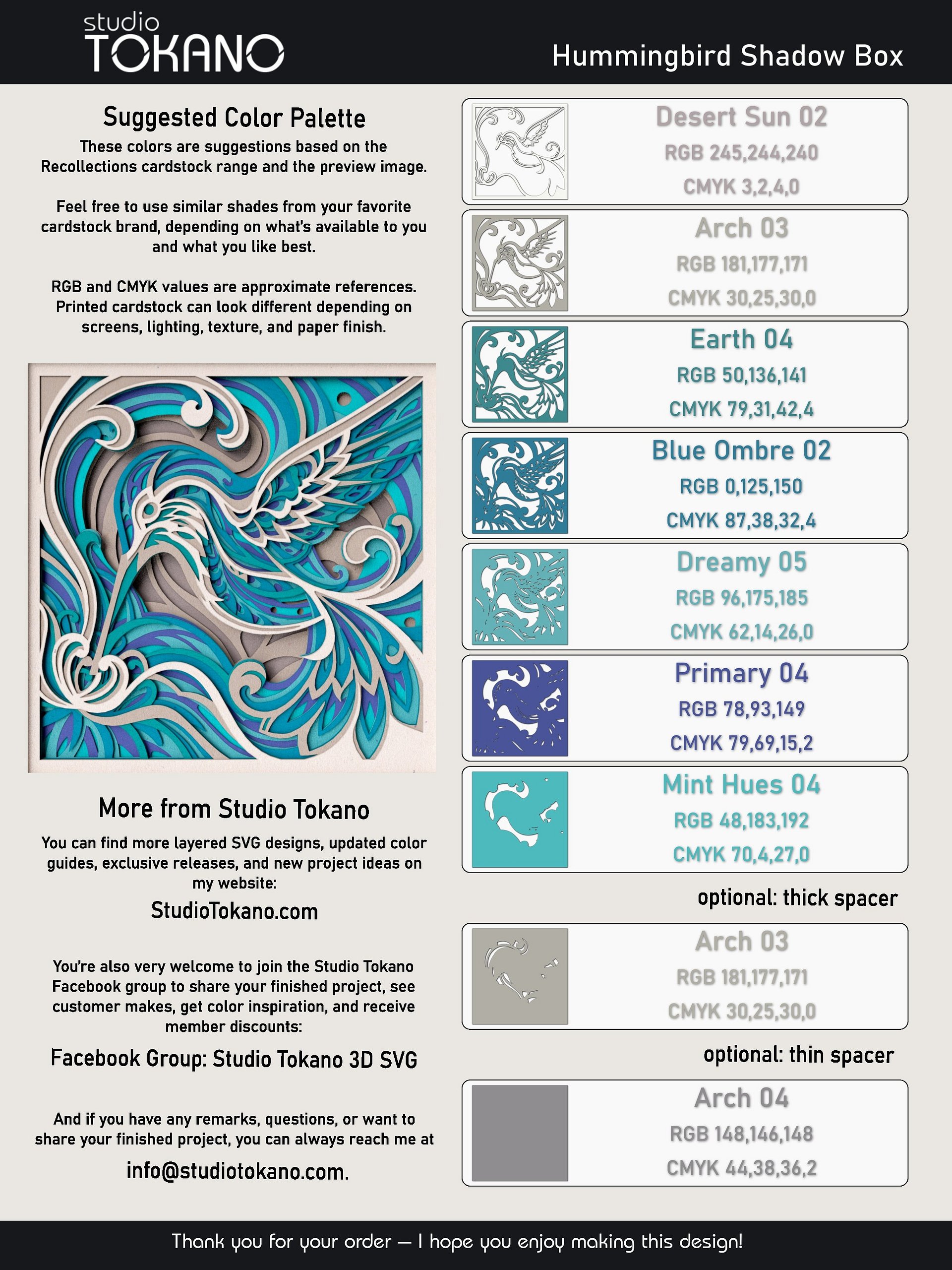 studio
TOKANO

Hummingbird Shadow Box

Suggested Color Palette

These colors are suggestions based on the Recollections cardstock range and the preview image.

Feel free to use similar shades from your favorite cardstock brand, depending on what's available to you and what you like best.

RGB and CMYK values are approximate references. Printed cardstock can look different depending on screens, lighting, texture, and paper finish.

More from Studio Tokano

You can find more layered SVG designs, updated color guides, exclusive releases, and new project ideas on my website:

StudioTokano.com

You're also very welcome to join the Studio Tokano Facebook group to share your finished project, see customer makes, get color inspiration, and receive member discounts:

Facebook Group: Studio Tokano 3D SVG

And if you have any remarks, questions, or want to share your finished project, you can always reach me at

info@studiotokano.com.

Desert Sun 02
RGB 245,244,240
CMYK 3,2,4,0

Arch 03
RGB 181,177,171
CMYK 30,25,30,0

Earth 04
RGB 50,136,141
CMYK 79,31,42,4

Blue Ombre 02
RGB 0,125,150
CMYK 87,38,32,4

Dreamy 05
RGB 96,175,185
CMYK 62,14,26,0

Primary 04
RGB 78,93,149
CMYK 79,69,15,2

Mint Hues 04
RGB 48,183,192
CMYK 70,4,27,0

optional: thick spacer

Arch 03
RGB 181,177,171
CMYK 30,25,30,0

optional: thin spacer

Arch 04
RGB 148,146,148
CMYK 44,38,36,2

Thank you for your order — I hope you enjoy making this design!